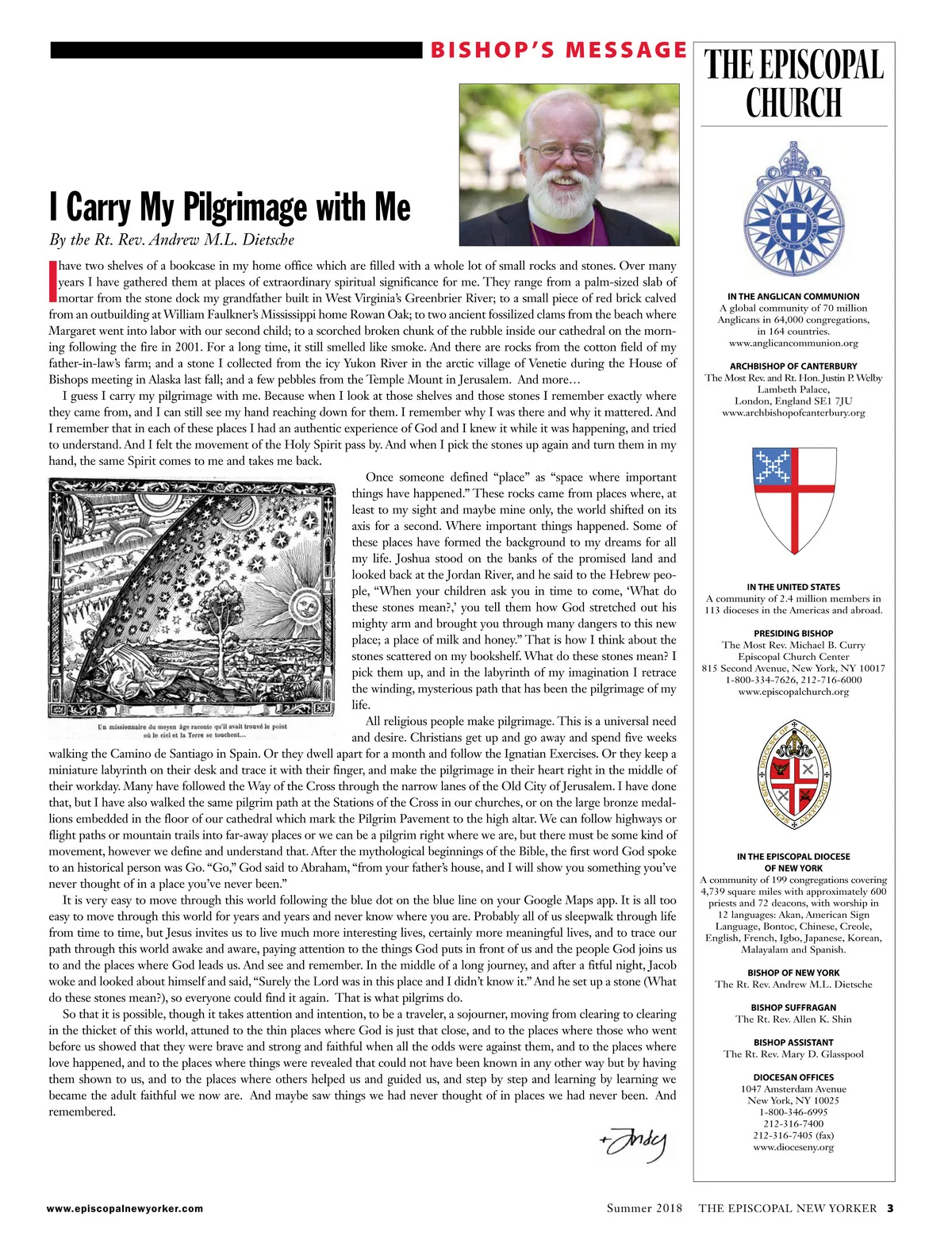 BISHOP'S MESSAGE

I Carry My Pilgrimage with Me

By the Rt. Rev. Andrew M.L. Dietsche

I have two shelves of a bookcase in my home office which are filled with a whole lot of small rocks and stones. Over many years I have gathered them at places of extraordinary spiritual significance for me. They range from a palm-sized slab of mortar from the stone dock my grandfather built in West Virginia's Greenbrier River; to a small piece of red brick calved from an outbuilding at William Faulkner's Mississippi home Rowan Oak; to two ancient fossilized clams from the beach where Margaret went into labor with our second child; to a scorched broken chunk of the rubble inside our cathedral on the morning following the fire in 2001. For a long time, it still smelled like smoke. And there are rocks from the cotton field of my father-in-law's farm; and a stone I collected from the icy Yukon River in the arctic village of Venetie during the House of Bishops meeting in Alaska last fall; and a few pebbles from the Temple Mount in Jerusalem. And more…

I guess I carry my pilgrimage with me. Because when I look at those shelves and those stones I remember exactly where they came from, and I can still see my hand reaching down for them. I remember why I was there and why it mattered. And I remember that in each of these places I had an authentic experience of God and I knew it while it was happening, and tried to understand. And I felt the movement of the Holy Spirit pass by. And when I pick the stones up again and turn them in my hand, the same Spirit comes to me and takes me back.

Un missionnaire du moyen âge raconte qu'il avait trouvé le point où le ciel et la Terre se touchent...

Once someone defined "place" as "space where important things have happened." These rocks came from places where, at least to my sight and maybe mine only, the world shifted on its axis for a second. Where important things happened. Some of these places have formed the background to my dreams for all my life. Joshua stood on the banks of the promised land and looked back at the Jordan River, and he said to the Hebrew people, "When your children ask you in time to come, 'What do these stones mean?,' you tell them how God stretched out his mighty arm and brought you through many dangers to this new place; a place of milk and honey." That is how I think about the stones scattered on my bookshelf. What do these stones mean? I pick them up, and in the labyrinth of my imagination I retrace the winding, mysterious path that has been the pilgrimage of my life.

All religious people make pilgrimage. This is a universal need and desire. Christians get up and go away and spend five weeks walking the Camino de Santiago in Spain. Or they dwell apart for a month and follow the Ignatian Exercises. Or they keep a miniature labyrinth on their desk and trace it with their finger, and make the pilgrimage in their heart right in the middle of their workday. Many have followed the Way of the Cross through the narrow lanes of the Old City of Jerusalem. I have done that, but I have also walked the same pilgrim path at the Stations of the Cross in our churches, or on the large bronze medallions embedded in the floor of our cathedral which mark the Pilgrim Pavement to the high altar. We can follow highways or flight paths or mountain trails into far-away places or we can be a pilgrim right where we are, but there must be some kind of movement, however we define and understand that. After the mythological beginnings of the Bible, the first word God spoke to an historical person was Go. "Go," God said to Abraham, "from your father's house, and I will show you something you've never thought of in a place you've never been."

It is very easy to move through this world following the blue dot on the blue line on your Google Maps app. It is all too easy to move through this world for years and years and never know where you are. Probably all of us sleepwalk through life from time to time, but Jesus invites us to live much more interesting lives, certainly more meaningful lives, and to trace our path through this world awake and aware, paying attention to the things God puts in front of us and the people God joins us to and the places where God leads us. And see and remember. In the middle of a long journey, and after a fitful night, Jacob woke and looked about himself and said, "Surely the Lord was in this place and I didn't know it." And he set up a stone (What do these stones mean?), so everyone could find it again. That is what pilgrims do.

So that it is possible, though it takes attention and intention, to be a traveler, a sojourner, moving from clearing to clearing in the thicket of this world, attuned to the thin places where God is just that close, and to the places where those who went before us showed that they were brave and strong and faithful when all the odds were against them, and to the places where love happened, and to the places where things were revealed that could not have been known in any other way but by having them shown to us, and to the places where others helped us and guided us, and step by step and learning by learning we became the adult faithful we now are. And maybe saw things we had never thought of in places we had never been. And remembered.

+Andy

THE EPISCOPAL CHURCH

IN THE ANGLICAN COMMUNION
A global community of 70 million Anglicans in 64,000 congregations, in 164 countries.
www.anglicancommunion.org

ARCHBISHOP OF CANTERBURY
The Most Rev. and Rt. Hon. Justin P. Welby
Lambeth Palace,
London, England SE1 7JU
www.archbishopofcanterbury.org

IN THE UNITED STATES
A community of 2.4 million members in 113 dioceses in the Americas and abroad.

PRESIDING BISHOP
The Most Rev. Michael B. Curry
Episcopal Church Center
815 Second Avenue, New York, NY 10017
1-800-334-7626, 212-716-6000
www.episcopalchurch.org

IN THE EPISCOPAL DIOCESE OF NEW YORK
A community of 199 congregations covering 4,739 square miles with approximately 600 priests and 72 deacons, with worship in 12 languages: Akan, American Sign Language, Bontoc, Chinese, Creole, English, French, Igbo, Japanese, Korean, Malayalam and Spanish.

BISHOP OF NEW YORK
The Rt. Rev. Andrew M.L. Dietsche

BISHOP SUFFRAGAN
The Rt. Rev. Allen K. Shin

BISHOP ASSISTANT
The Rt. Rev. Mary D. Glasspool

DIOCESAN OFFICES
1047 Amsterdam Avenue
New York, NY 10025
1-800-346-6995
212-316-7400
212-316-7405 (fax)
www.dioceseny.org

www.episcopalnewyorker.com

Summer 2018 THE EPISCOPAL NEW YORKER 3